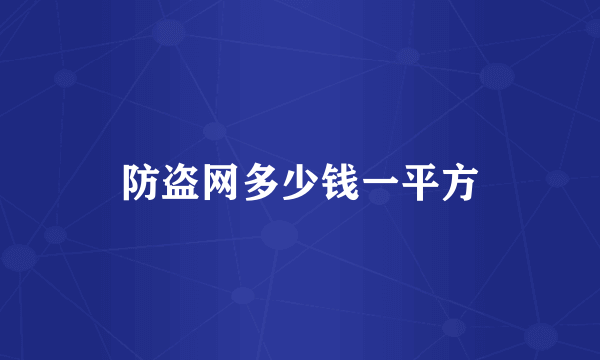 防盗网多少钱一平方